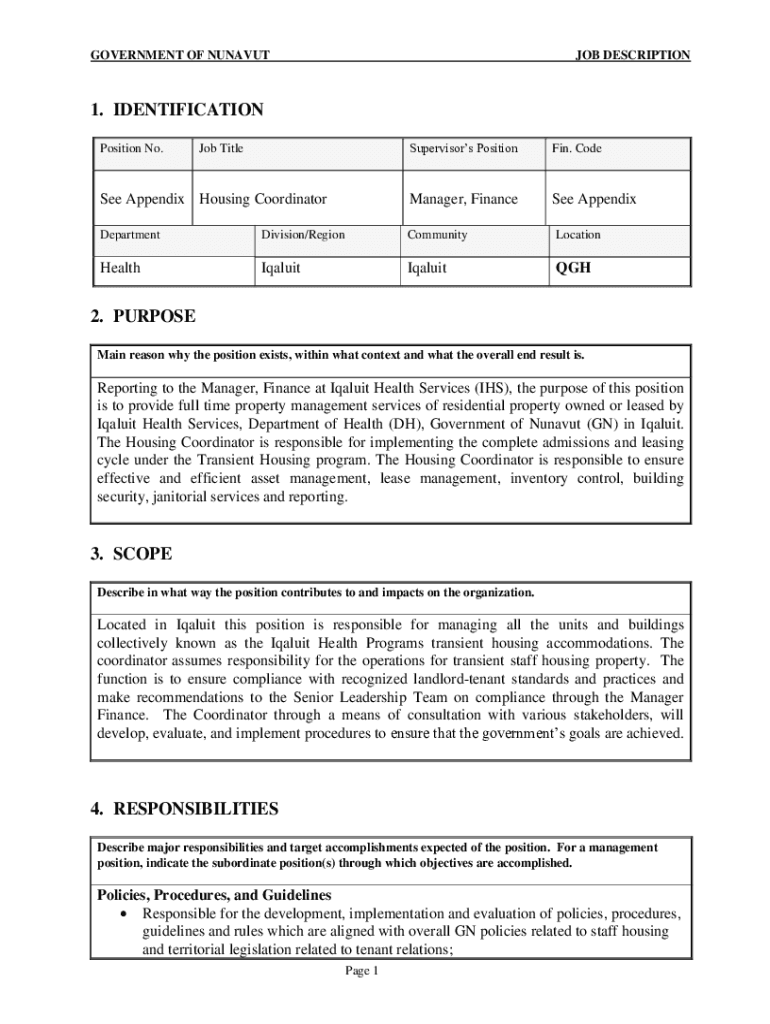 GOVERNMENT OF NUNAVUT JOB DESCRIPTION

1. IDENTIFICATION

| Position No. | Job Title | Supervisor's Position | Fin. Code |
|---|---|---|---|
| See Appendix | Housing Coordinator | Manager, Finance | See Appendix |

| Department | Division/Region | Community | Location |
|---|---|---|---|
| Health | Iqaluit | Iqaluit | QGH |

2. PURPOSE

Main reason why the position exists, within what context and what the overall end result is.

Reporting to the Manager, Finance at Iqaluit Health Services (IHS), the purpose of this position is to provide full time property management services of residential property owned or leased by Iqaluit Health Services, Department of Health (DH), Government of Nunavut (GN) in Iqaluit. The Housing Coordinator is responsible for implementing the complete admissions and leasing cycle under the Transient Housing program. The Housing Coordinator is responsible to ensure effective and efficient asset management, lease management, inventory control, building security, janitorial services and reporting.

3. SCOPE

Describe in what way the position contributes to and impacts on the organization.

Located in Iqaluit this position is responsible for managing all the units and buildings collectively known as the Iqaluit Health Programs transient housing accommodations. The coordinator assumes responsibility for the operations for transient staff housing property. The function is to ensure compliance with recognized landlord-tenant standards and practices and make recommendations to the Senior Leadership Team on compliance through the Manager Finance. The Coordinator through a means of consultation with various stakeholders, will develop, evaluate, and implement procedures to ensure that the government's goals are achieved.

4. RESPONSIBILITIES

Describe major responsibilities and target accomplishments expected of the position. For a management position, indicate the subordinate position(s) through which objectives are accomplished.

Policies, Procedures, and Guidelines
• Responsible for the development, implementation and evaluation of policies, procedures, guidelines and rules which are aligned with overall GN policies related to staff housing and territorial legislation related to tenant relations;

Page 1